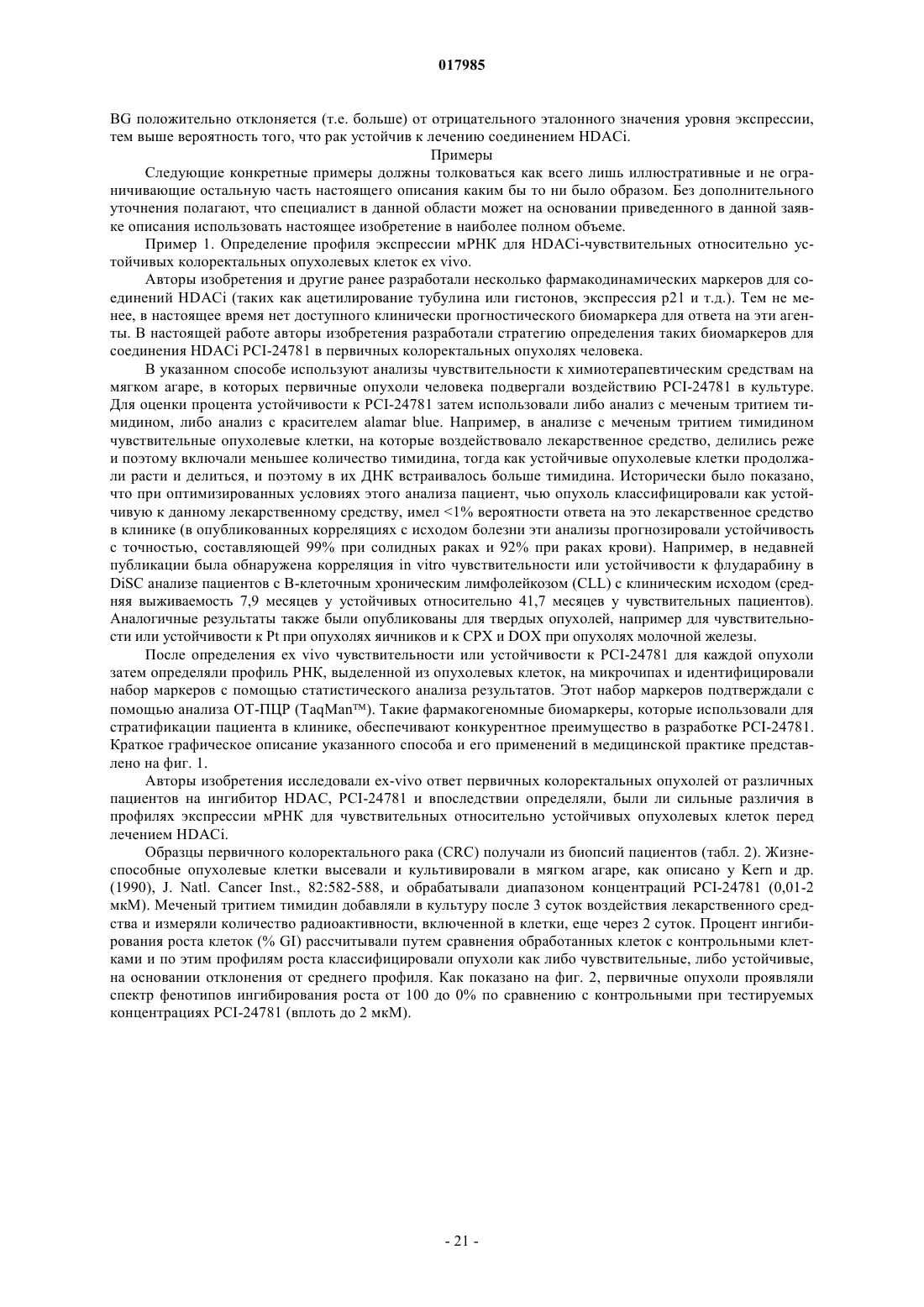 017985

BG положительно отклоняется (т.е. больше) от отрицательного эталонного значения уровня экспрессии, тем выше вероятность того, что рак устойчив к лечению соединением HDACi.

Примеры

Следующие конкретные примеры должны толковаться как всего лишь иллюстративные и не ограничивающие остальную часть настоящего описания каким бы то ни было образом. Без дополнительного уточнения полагают, что специалист в данной области может на основании приведенного в данной заявке описания использовать настоящее изобретение в наиболее полном объеме.

Пример 1. Определение профиля экспрессии мРНК для HDACi-чувствительных относительно устойчивых колоректальных опухолевых клеток ex vivo.

Авторы изобретения и другие ранее разработали несколько фармакодинамических маркеров для соединений HDACi (таких как ацетилирование тубулина или гистонов, экспрессия p21 и т.д.). Тем не менее, в настоящее время нет доступного клинически прогностического биомаркера для ответа на эти агенты. В настоящей работе авторы изобретения разработали стратегию определения таких биомаркеров для соединения HDACi PCI-24781 в первичных колоректальных опухолях человека.

В указанном способе используют анализы чувствительности к химиотерапевтическим средствам на мягком агаре, в которых первичные опухоли человека подвергали воздействию PCI-24781 в культуре. Для оценки процента устойчивости к PCI-24781 затем использовали либо анализ с меченым тритием тимидином, либо анализ с красителем alamar blue. Например, в анализе с меченым тритием тимидином чувствительные опухолевые клетки, на которые воздействовало лекарственное средство, делились реже и поэтому включали меньшее количество тимидина, тогда как устойчивые опухолевые клетки продолжали расти и делиться, и поэтому в их ДНК встраивалось больше тимидина. Исторически было показано, что при оптимизированных условиях этого анализа пациент, чью опухоль классифицировали как устойчивую к данному лекарственному средству, имел <1% вероятности ответа на это лекарственное средство в клинике (в опубликованных корреляциях с исходом болезни эти анализы прогнозировали устойчивость с точностью, составляющей 99% при солидных раках и 92% при раках крови). Например, в недавней публикации была обнаружена корреляция in vitro чувствительности или устойчивости к флударабину в DiSC анализе пациентов с В-клеточным хроническим лимфолейкозом (CLL) с клиническим исходом (средняя выживаемость 7,9 месяцев у устойчивых относительно 41,7 месяцев у чувствительных пациентов). Аналогичные результаты также были опубликованы для твердых опухолей, например для чувствительности или устойчивости к Pt при опухолях яичников и к CPX и DOX при опухолях молочной железы.

После определения ex vivo чувствительности или устойчивости к PCI-24781 для каждой опухоли затем определяли профиль РНК, выделенной из опухолевых клеток, на микрочипах и идентифицировали набор маркеров с помощью статистического анализа результатов. Этот набор маркеров подтверждали с помощью анализа ОТ-ПЦР (TaqMan™). Такие фармакогеномные биомаркеры, которые использовали для стратификации пациента в клинике, обеспечивают конкурентное преимущество в разработке PCI-24781. Краткое графическое описание указанного способа и его применений в медицинской практике представлено на фиг. 1.

Авторы изобретения исследовали ex-vivo ответ первичных колоректальных опухолей от различных пациентов на ингибитор HDAC, PCI-24781 и впоследствии определяли, были ли сильные различия в профилях экспрессии мРНК для чувствительных относительно устойчивых опухолевых клеток перед лечением HDACi.

Образцы первичного колоректального рака (CRC) получали из биопсий пациентов (табл. 2). Жизнеспособные опухолевые клетки высевали и культивировали в мягком агаре, как описано у Kern и др. (1990), J. Natl. Cancer Inst., 82:582-588, и обрабатывали диапазоном концентраций PCI-24781 (0,01-2 мкМ). Меченый тритием тимидин добавляли в культуру после 3 суток воздействия лекарственного средства и измеряли количество радиоактивности, включенной в клетки, еще через 2 суток. Процент ингибирования роста клеток (% GI) рассчитывали путем сравнения обработанных клеток с контрольными клетками и по этим профилям роста классифицировали опухоли как либо чувствительные, либо устойчивые, на основании отклонения от среднего профиля. Как показано на фиг. 2, первичные опухоли проявляли спектр фенотипов ингибирования роста от 100 до 0% по сравнению с контрольными при тестируемых концентрациях PCI-24781 (вплоть до 2 мкМ).

- 21 -